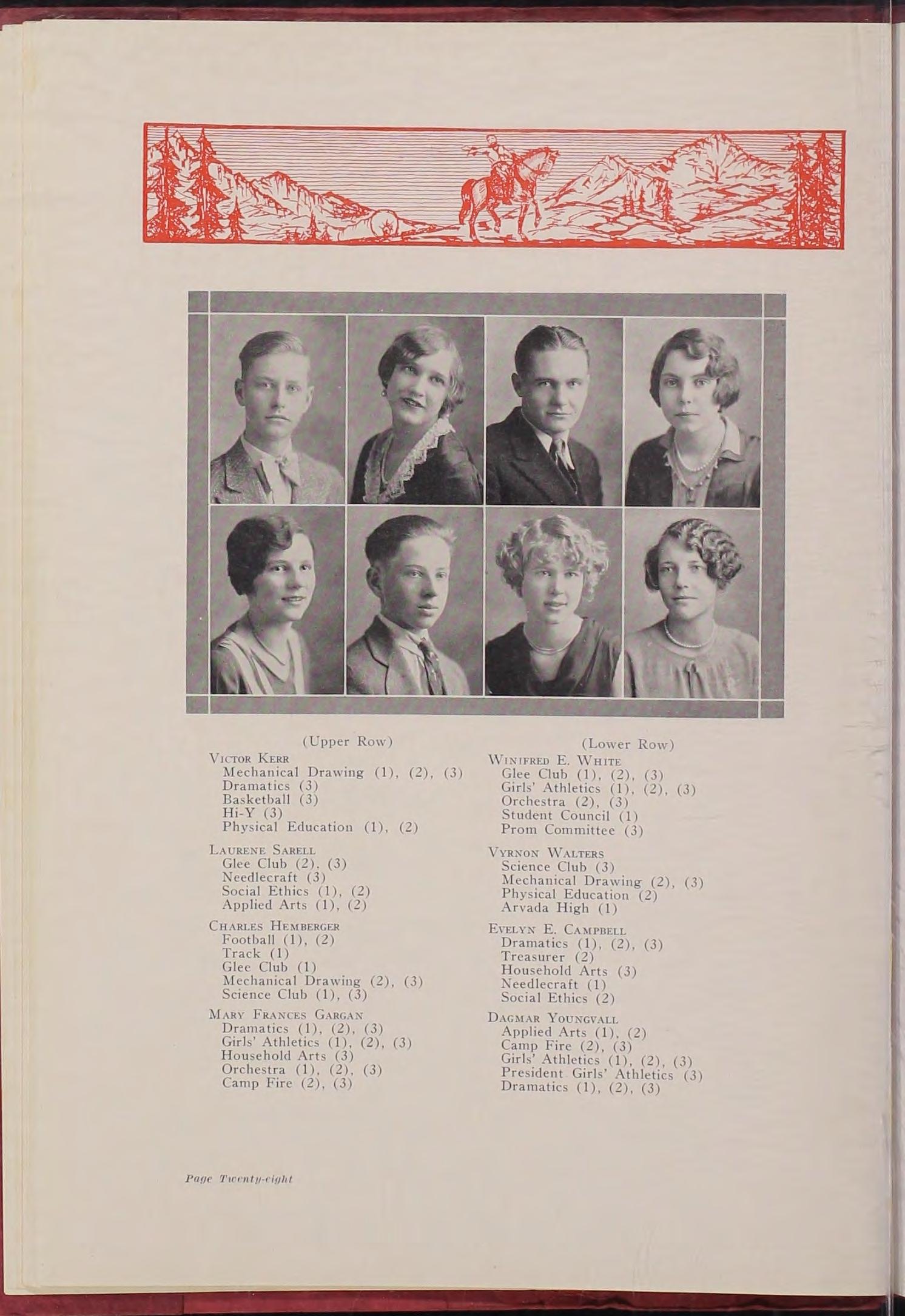 (Upper Row)

Victor Kerr
Mechanical Drawing (1), (2), (3)
Dramatics (3)
Basketball (3)
Hi-Y (3)
Physical Education (1), (2)

Laurene Sarell
Glee Club (2), (3)
Needlecraft (3)
Social Ethics (1), (2)
Applied Arts (1), (2)

Charles Hemberger
Football (1), (2)
Track (1)
Glee Club (1)
Mechanical Drawing (2), (3)
Science Club (1), (3)

Mary Frances Gargan
Dramatics (1), (2), (3)
Girls' Athletics (1), (2), (3)
Household Arts (3)
Orchestra (1), (2), (3)
Camp Fire (2), (3)

(Lower Row)

Winifred E. White
Glee Club (1), (2), (3)
Girls' Athletics (1), (2), (3)
Orchestra (2), (3)
Student Council (1)
Prom Committee (3)

Vyrnon Walters
Science Club (3)
Mechanical Drawing (2), (3)
Physical Education (2)
Arvada High (1)

Evelyn E. Campbell
Dramatics (1), (2), (3)
Treasurer (2)
Household Arts (3)
Needlecraft (1)
Social Ethics (2)

Dagmar Youngvall
Applied Arts (1), (2)
Camp Fire (2), (3)
Girls' Athletics (1), (2), (3)
President Girls' Athletics (3)
Dramatics (1), (2), (3)

Page Twenty-eight